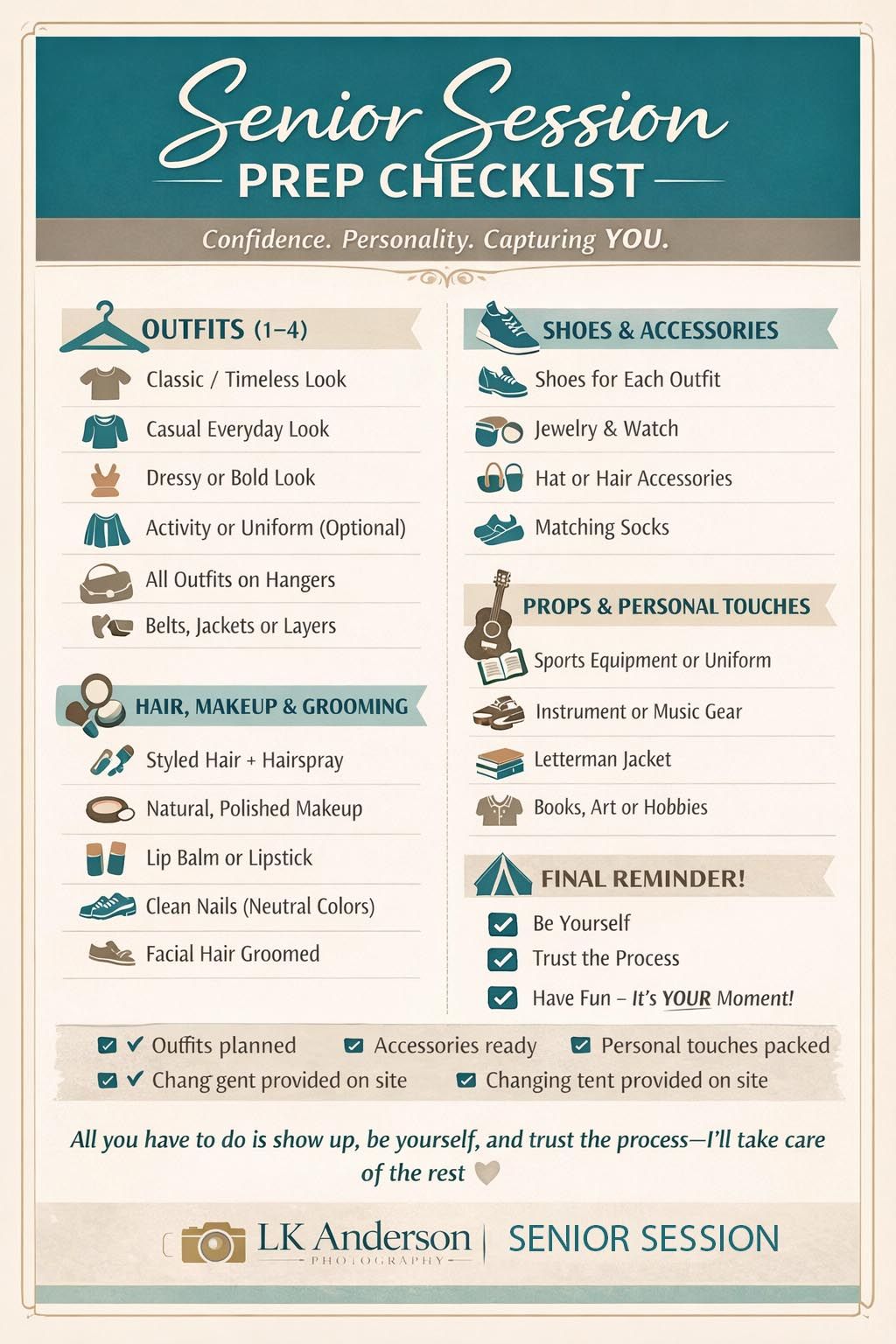 Senior Session
PREP CHECKLIST

Confidence. Personality. Capturing YOU.

OUTFITS (1–4)

Classic / Timeless Look

Casual Everyday Look

Dressy or Bold Look

Activity or Uniform (Optional)

All Outfits on Hangers

Belts, Jackets or Layers

HAIR, MAKEUP & GROOMING

Styled Hair + Hairspray

Natural, Polished Makeup

Lip Balm or Lipstick

Clean Nails (Neutral Colors)

Facial Hair Groomed

SHOES & ACCESSORIES

Shoes for Each Outfit

Jewelry & Watch

Hat or Hair Accessories

Matching Socks

PROPS & PERSONAL TOUCHES

Sports Equipment or Uniform

Instrument or Music Gear

Letterman Jacket

Books, Art or Hobbies

FINAL REMINDER!

Be Yourself

Trust the Process

Have Fun – It's YOUR Moment!

✓ Outfits planned

Accessories ready

Personal touches packed

✓ Chang gent provided on site

Changing tent provided on site

All you have to do is show up, be yourself, and trust the process—I'll take care of the rest

LK Anderson PHOTOGRAPHY | SENIOR SESSION